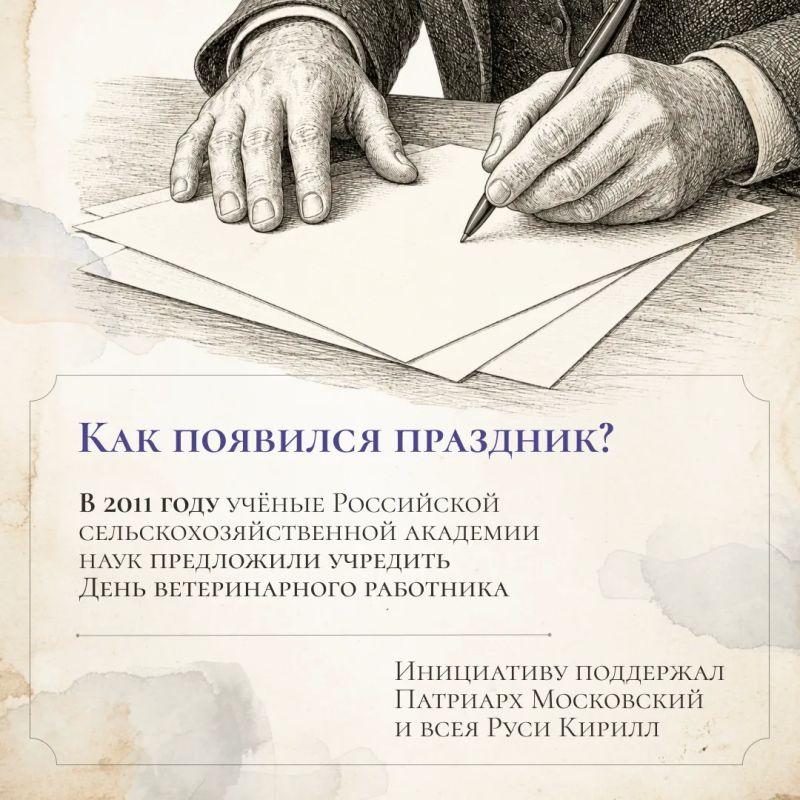 Как появился праздник?

В 2011 году учёные Российской сельскохозяйственной академии наук предложили учредить День ветеринарного работника

Инициативу поддержал Патриарх Московский и всея Руси Кирилл